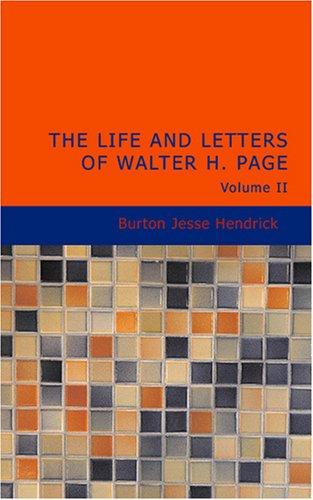 THE LIFE AND LETTERS OF WALTER H. PAGE

Volume II

Burton Jesse Hendrick